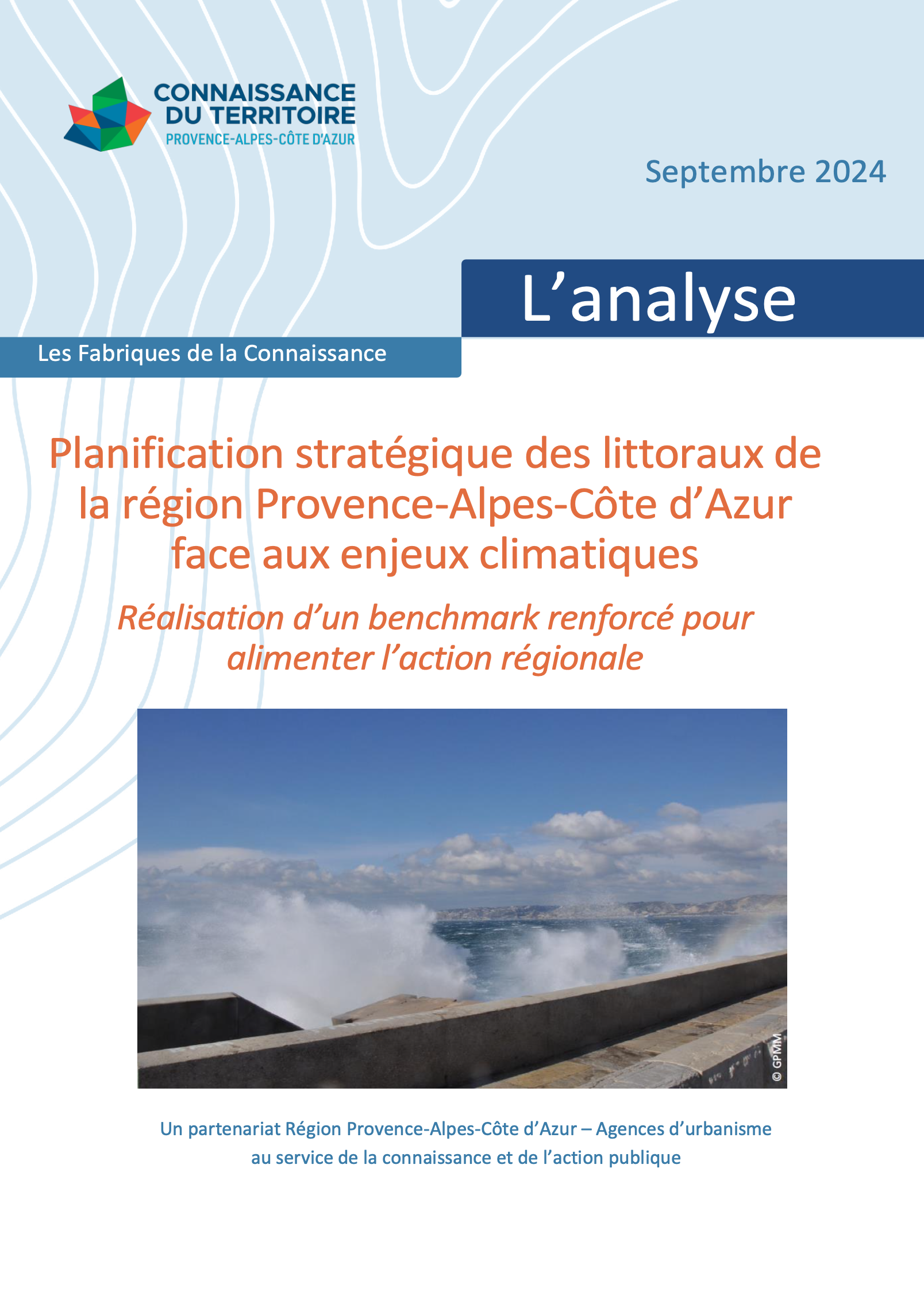 CONNAISSANCE DU TERRITOIRE
PROVENCE-ALPES-CÔTE D'AZUR

Septembre 2024

L'analyse

Les Fabriques de la Connaissance

Planification stratégique des littoraux de la région Provence-Alpes-Côte d'Azur face aux enjeux climatiques

Réalisation d'un benchmark renforcé pour alimenter l'action régionale

© GPMM

Un partenariat Région Provence-Alpes-Côte d'Azur – Agences d'urbanisme au service de la connaissance et de l'action publique